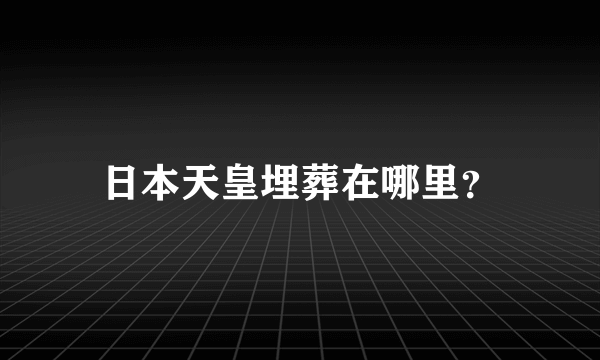 日本天皇埋葬在哪里?